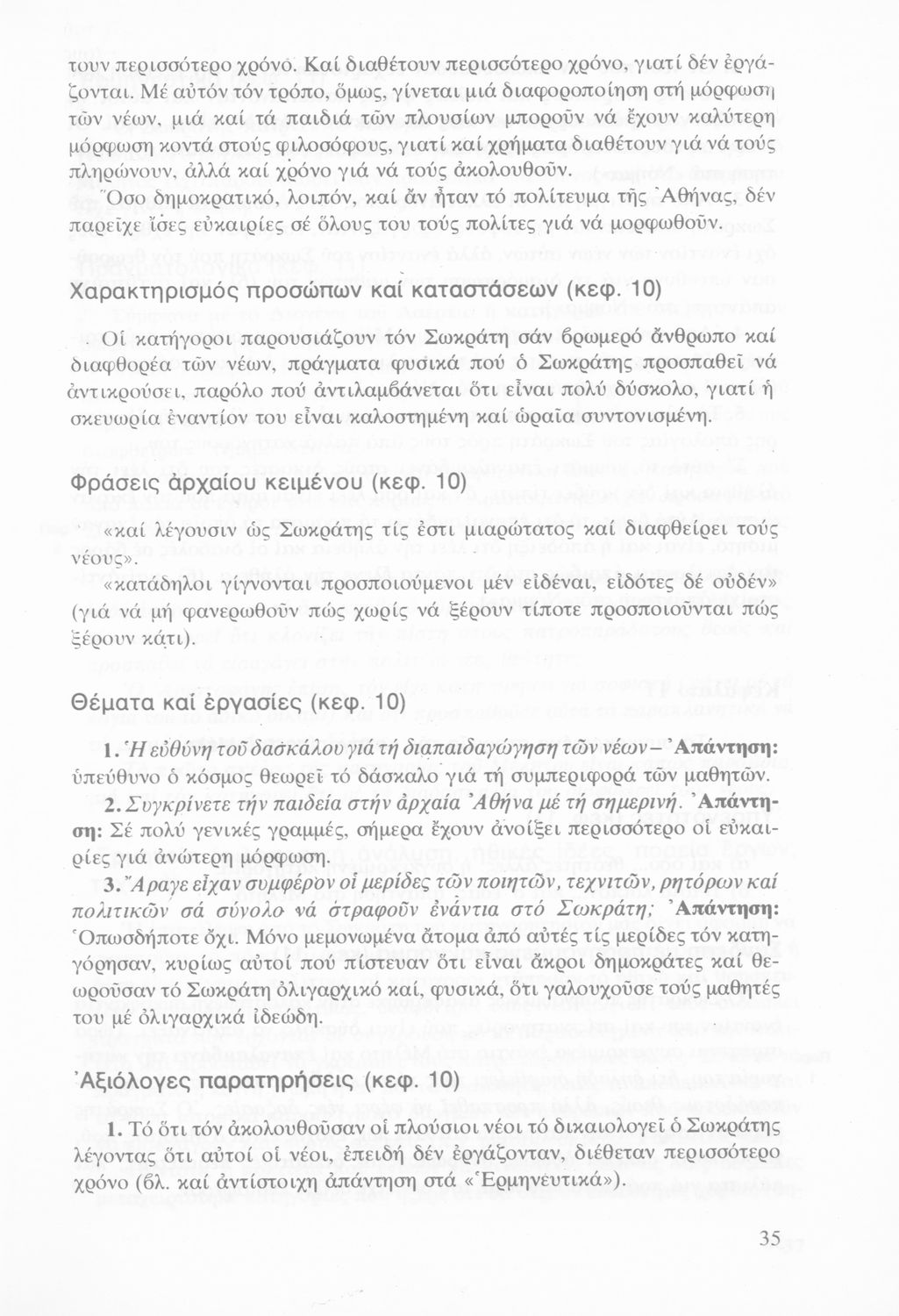 τουν περισσότερο χρόνο. Καί διαθέτουν περισσότερο χρόνο, γιατί δέν ἐργάζονται. Μέ αὐτόν τόν τρόπο, ὅμως, γίνεται μιά διαφοροποίηση στή μόρφωση τῶν νέων, μιά καί τά παιδιά τῶν πλουσίων μποροῦν νά ἔχουν καλύτερη μόρφωση κοντά στούς φιλοσόφους, γιατί καί χρήματα διαθέτουν γιά νά τούς πληρώνουν, ἀλλά καί χρόνο γιά νά τούς ἀκολουθοῦν.

Ὅσο δημοκρατικό, λοιπόν, καί ἄν ἦταν τό πολίτευμα τῆς Ἀθήνας, δέν παρεῖχε ἴσες εὐκαιρίες σέ ὅλους του τούς πολίτες γιά νά μορφωθοῦν.

Χαρακτηρισμός προσώπων καί καταστάσεων (κεφ. 10)

Οἱ κατήγοροι παρουσιάζουν τόν Σωκράτη σάν βρωμερό ἄνθρωπο καί διαφθορέα τῶν νέων, πράγματα φυσικά πού ὁ Σωκράτης προσπαθεῖ νά ἀντικρούσει, παρόλο πού ἀντιλαμβάνεται ὅτι εἶναι πολύ δύσκολο, γιατί ἡ σκευωρία ἐναντίον του εἶναι καλοστημένη καί ὡραῖα συντονισμένη.

Φράσεις ἀρχαίου κειμένου (κεφ. 10)

«καί λέγουσιν ὡς Σωκράτης τίς ἐστι μιαρώτατος καί διαφθείρει τούς νέους».

«κατάδηλοι γίγνονται προσποιούμενοι μέν εἰδέναι, εἰδότες δέ οὐδέν» (γιά νά μή φανερωθοῦν πώς χωρίς νά ξέρουν τίποτε προσποιοῦνται πώς ξέρουν κάτι).

Θέματα καί ἐργασίες (κεφ. 10)

1. Ἡ εὐθύνη τοῦ δασκάλου γιά τή διαπαιδαγώγηση τῶν νέων – Ἀπάντηση: ὑπεύθυνο ὁ κόσμος θεωρεῖ τό δάσκαλο γιά τή συμπεριφορά τῶν μαθητῶν.

2. Συγκρίνετε τήν παιδεία στήν ἀρχαία Ἀθήνα μέ τή σημερινή. Ἀπάντηση: Σέ πολύ γενικές γραμμές, σήμερα ἔχουν ἀνοίξει περισσότερο οἱ εὐκαιρίες γιά ἀνώτερη μόρφωση.

3. Ἄραγε εἶχαν συμφέρον οἱ μερίδες τῶν ποιητῶν, τεχνιτῶν, ρητόρων καί πολιτικῶν σά σύνολο νά στραφοῦν ἐνάντια στό Σωκράτη; Ἀπάντηση: Ὁπωσδήποτε ὄχι. Μόνο μεμονωμένα ἄτομα ἀπό αὐτές τίς μερίδες τόν κατηγόρησαν, κυρίως αὐτοί πού πίστευαν ὅτι εἶναι ἄκροι δημοκράτες καί θεωροῦσαν τό Σωκράτη ὀλιγαρχικό καί, φυσικά, ὅτι γαλουχοῦσε τούς μαθητές του μέ ὀλιγαρχικά ἰδεώδη.

Ἀξιόλογες παρατηρήσεις (κεφ. 10)

1. Τό ὅτι τόν ἀκολουθοῦσαν οἱ πλούσιοι νέοι τό δικαιολογεῖ ὁ Σωκράτης λέγοντας ὅτι αὐτοί οἱ νέοι, ἐπειδή δέν ἐργάζονταν, διέθεταν περισσότερο χρόνο (βλ. καί ἀντίστοιχη ἀπάντηση στά «Ἑρμηνευτικά»).

35